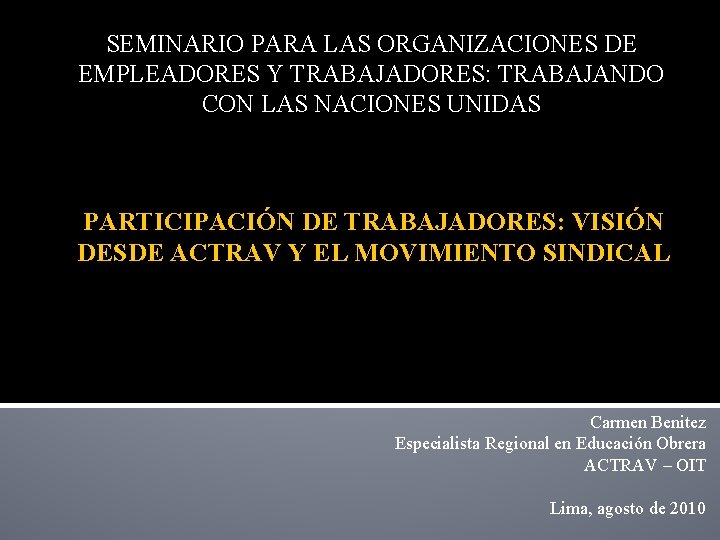 SEMINARIO PARA LAS ORGANIZACIONES DE EMPLEADORES Y TRABAJADORES: TRABAJANDO CON LAS NACIONES UNIDAS

PARTICIPACIÓN DE TRABAJADORES: VISIÓN DESDE ACTRAV Y EL MOVIMIENTO SINDICAL

Carmen Benitez
Especialista Regional en Educación Obrera
ACTRAV – OIT

Lima, agosto de 2010